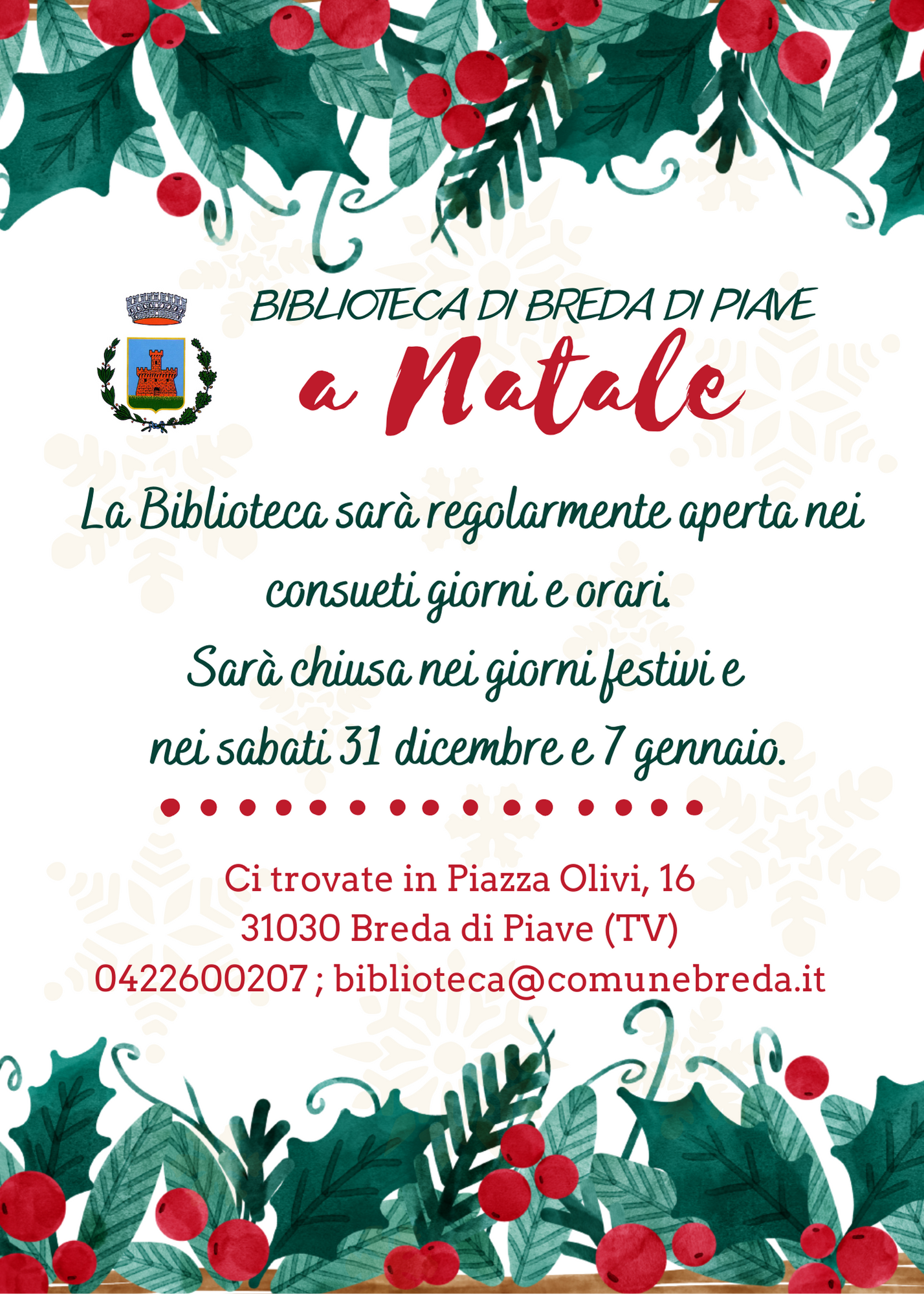 BIBLIOTECA DI BREDA DI PIAVE

a Natale

La Biblioteca sarà regolarmente aperta nei consueti giorni e orari.

Sarà chiusa nei giorni festivi e nei sabati 31 dicembre e 7 gennaio.

Ci trovate in Piazza Olivi, 16
31030 Breda di Piave (TV)
0422600207 ; biblioteca@comunebreda.it